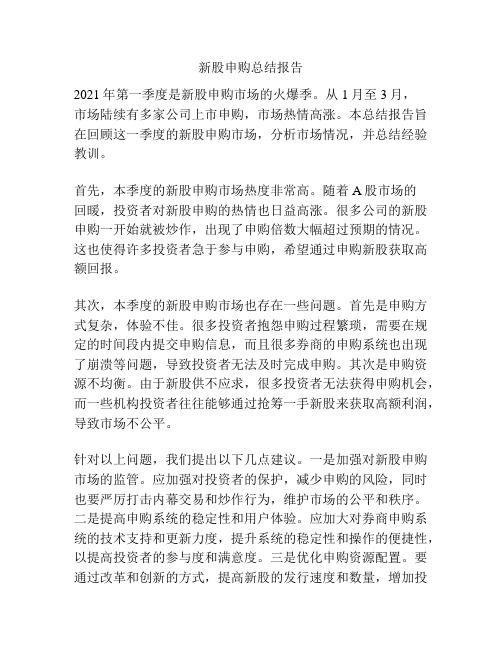 新股申购总结报告

2021 年第一季度是新股申购市场的火爆季。从 1 月至 3 月，市场陆续有多家公司上市申购，市场热情高涨。本总结报告旨在回顾这一季度的新股申购市场，分析市场情况，并总结经验教训。

首先，本季度的新股申购市场热度非常高。随着 A 股市场的回暖，投资者对新股申购的热情也日益高涨。很多公司的新股申购一开始就被炒作，出现了申购倍数大幅超过预期的情况。这也使得许多投资者急于参与申购，希望通过申购新股获取高额回报。

其次，本季度的新股申购市场也存在一些问题。首先是申购方式复杂，体验不佳。很多投资者抱怨申购过程繁琐，需要在规定的时间段内提交申购信息，而且很多券商的申购系统也出现了崩溃等问题，导致投资者无法及时完成申购。其次是申购资源不均衡。由于新股供不应求，很多投资者无法获得申购机会，而一些机构投资者往往能够通过抢筹一手新股来获取高额利润，导致市场不公平。

针对以上问题，我们提出以下几点建议。一是加强对新股申购市场的监管。应加强对投资者的保护，减少申购的风险，同时也要严厉打击内幕交易和炒作行为，维护市场的公平和秩序。二是提高申购系统的稳定性和用户体验。应加大对券商申购系统的技术支持和更新力度，提升系统的稳定性和操作的便捷性，以提高投资者的参与度和满意度。三是优化申购资源配置。要通过改革和创新的方式，提高新股的发行速度和数量，增加投